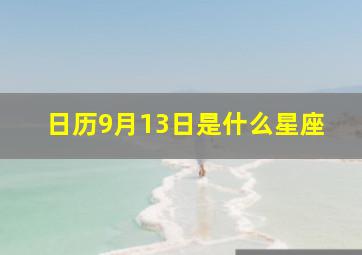 日历9月13日是什么星座